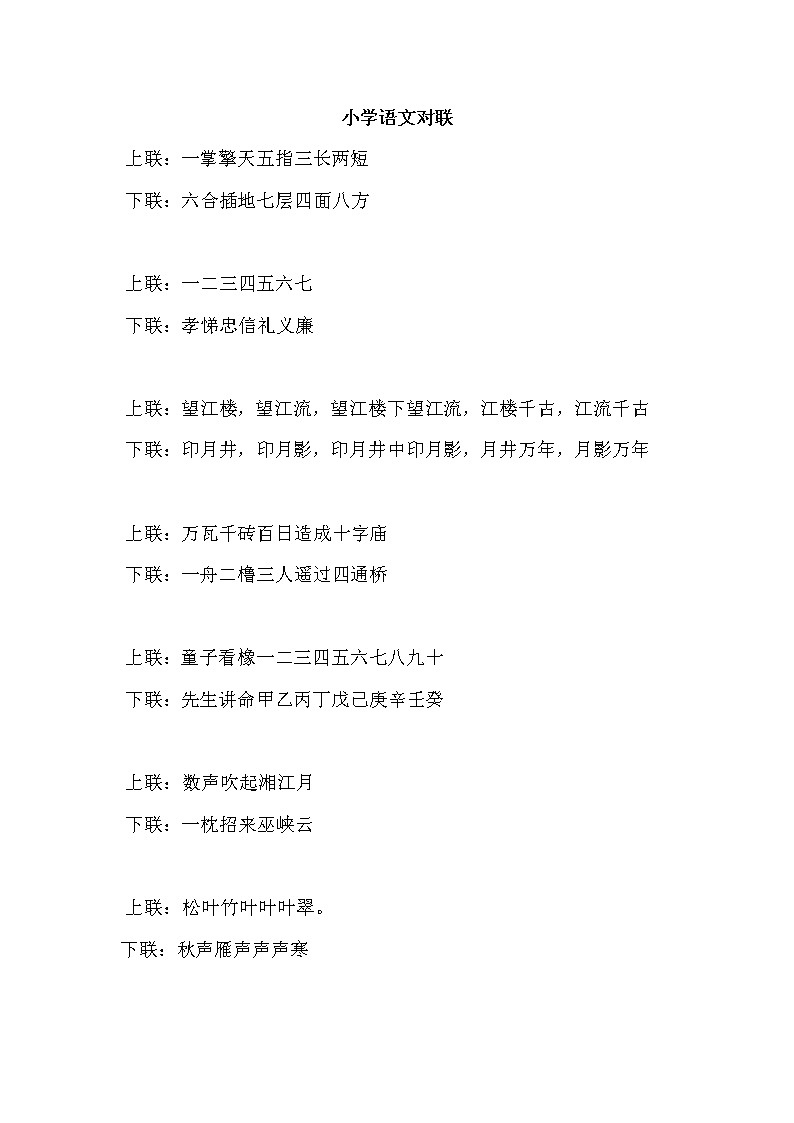 小学语文对联

上联：一掌擎天五指三长两短

下联：六合插地七层四面八方

上联：一二三四五六七

下联：孝悌忠信礼义廉

上联：望江楼，望江流，望江楼下望江流，江楼千古，江流千古

下联：印月井，印月影，印月井中印月影，月井万年，月影万年

上联：万瓦千砖百日造成十字庙

下联：一舟二橹三人遥过四通桥

上联：童子看橡一二三四五六七八九十

下联：先生讲命甲乙丙丁戊己庚辛壬癸

上联：数声吹起湘江月

下联：一枕招来巫峡云

上联：松叶竹叶叶叶翠。

下联：秋声雁声声声寒